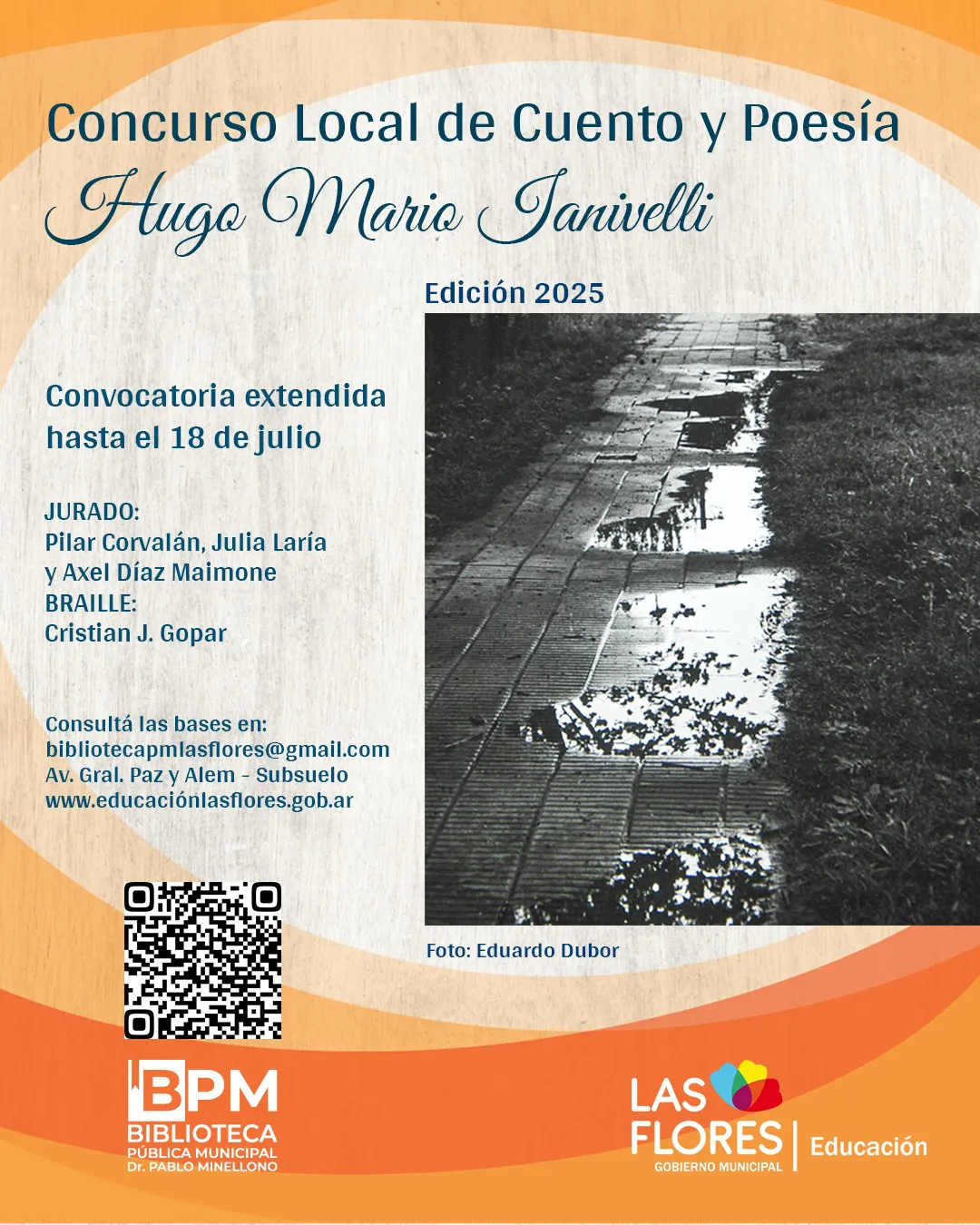 Concurso Local de Cuento y Poesía
Hugo Mario Ianivelli

Edición 2025

Convocatoria extendida hasta el 18 de julio

JURADO:
Pilar Corvalán, Julia Laría y Axel Díaz Maimone
BRAILLE:
Cristian J. Gopar

Consultá las bases en:
bibliotecapmlasflores@gmail.com
Av. Gral. Paz y Alem - Subsuelo
www.educaciónlasflores.gob.ar

Foto: Eduardo Dubor

BPM
BIBLIOTECA
PÚBLICA MUNICIPAL
Dr. PABLO MINELLONO

LAS FLORES
GOBIERNO MUNICIPAL
Educación